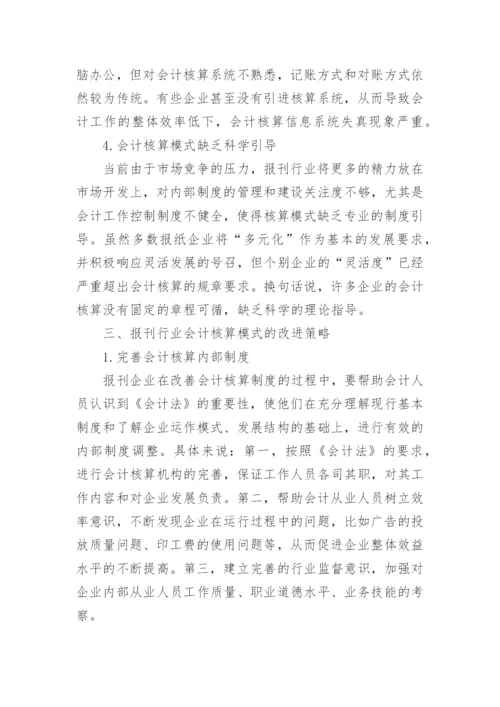 脑办公，但对会计核算系统不熟悉，记账方式和对账方式依然较为传统。有些企业甚至没有引进核算系统，从而导致会计工作的整体效率低下，会计核算信息系统失真现象严重。

4.会计核算模式缺乏科学引导

当前由于市场竞争的压力，报刊行业将更多的精力放在市场开发上，对内部制度的管理和建设关注度不够，尤其是会计工作控制制度不健全，使得核算模式缺乏专业的制度引导。虽然多数报纸企业将“多元化”作为基本的发展要求，并积极响应灵活发展的号召，但个别企业的“灵活度”已经严重超出会计核算的规章要求。换句话说，许多企业的会计核算没有固定的章程可循，缺乏科学的理论指导。

三、报刊行业会计核算模式的改进策略

1.完善会计核算内部制度

报刊企业在改善会计核算制度的过程中，要帮助会计人员认识到《会计法》的重要性，使他们在充分理解现行基本制度和了解企业运作模式、发展结构的基础上，进行有效的内部制度调整。具体来说：第一，按照《会计法》的要求，进行会计核算机构的完善，保证工作人员各司其职，对其工作内容和对企业发展负责。第二，帮助会计从业人员树立效率意识，不断发现企业在运行过程中的问题，比如广告的投放质量问题、印工费的使用问题等，从而促进企业整体效益水平的不断提高。第三，建立完善的行业监督意识，加强对企业内部从业人员工作质量、职业道德水平、业务技能的考察。